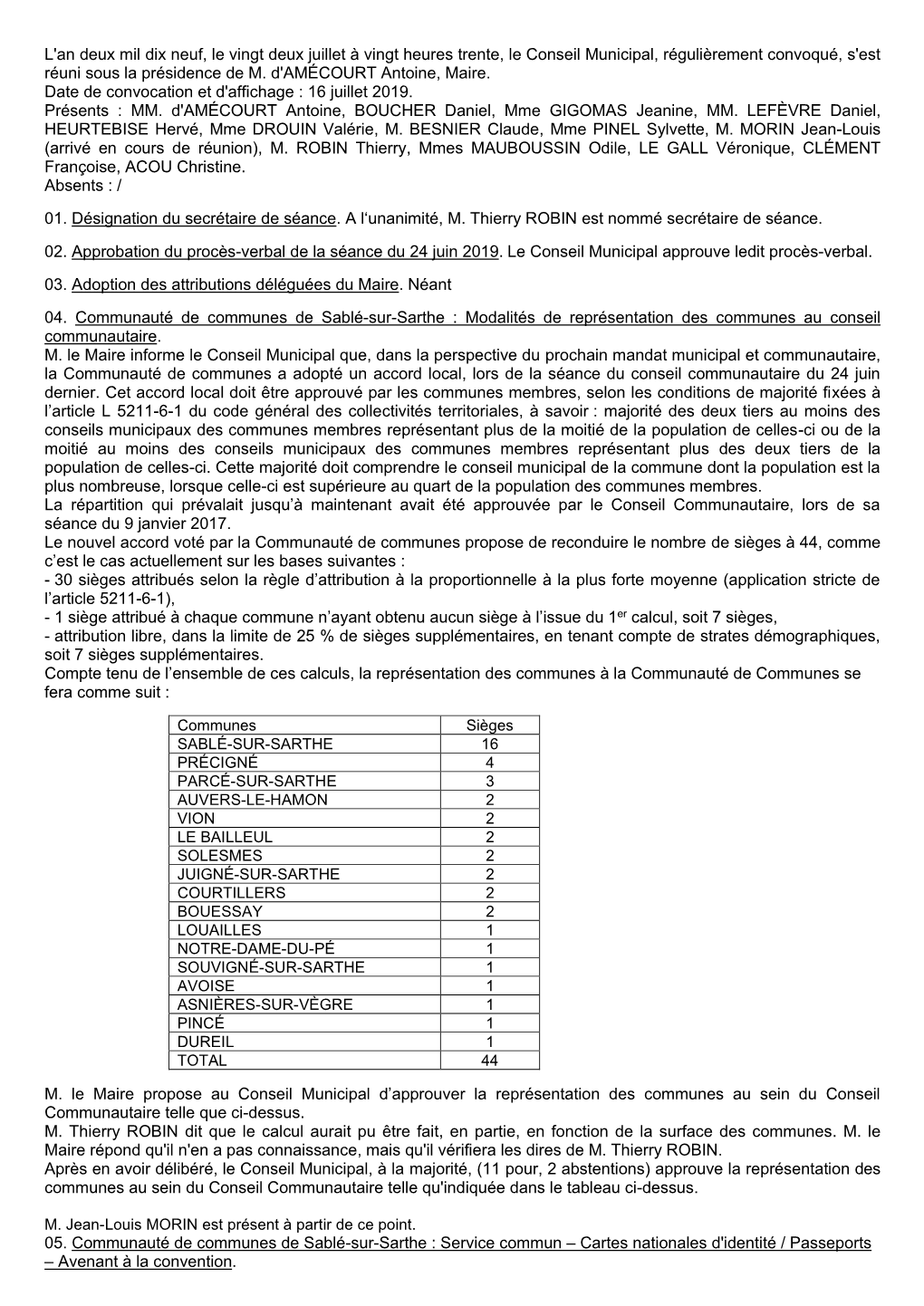 L'an deux mil dix neuf, le vingt deux juillet à vingt heures trente, le Conseil Municipal, régulièrement convoqué, s'est réuni sous la présidence de M. d'AMÉCOURT Antoine, Maire.
Date de convocation et d'affichage : 16 juillet 2019.
Présents : MM. d'AMÉCOURT Antoine, BOUCHER Daniel, Mme GIGOMAS Jeanine, MM. LEFÈVRE Daniel, HEURTEBISE Hervé, Mme DROUIN Valérie, M. BESNIER Claude, Mme PINEL Sylvette, M. MORIN Jean-Louis (arrivé en cours de réunion), M. ROBIN Thierry, Mmes MAUBOUSSIN Odile, LE GALL Véronique, CLÉMENT Françoise, ACOU Christine.
Absents : /

01. Désignation du secrétaire de séance. A l'unanimité, M. Thierry ROBIN est nommé secrétaire de séance.

02. Approbation du procès-verbal de la séance du 24 juin 2019. Le Conseil Municipal approuve ledit procès-verbal.

03. Adoption des attributions déléguées du Maire. Néant

04. Communauté de communes de Sablé-sur-Sarthe : Modalités de représentation des communes au conseil communautaire.
M. le Maire informe le Conseil Municipal que, dans la perspective du prochain mandat municipal et communautaire, la Communauté de communes a adopté un accord local, lors de la séance du conseil communautaire du 24 juin dernier. Cet accord local doit être approuvé par les communes membres, selon les conditions de majorité fixées à l'article L 5211-6-1 du code général des collectivités territoriales, à savoir : majorité des deux tiers au moins des conseils municipaux des communes membres représentant plus de la moitié de la population de celles-ci ou de la moitié au moins des conseils municipaux des communes membres représentant plus des deux tiers de la population de celles-ci. Cette majorité doit comprendre le conseil municipal de la commune dont la population est la plus nombreuse, lorsque celle-ci est supérieure au quart de la population des communes membres.
La répartition qui prévalait jusqu'à maintenant avait été approuvée par le Conseil Communautaire, lors de sa séance du 9 janvier 2017.
Le nouvel accord voté par la Communauté de communes propose de reconduire le nombre de sièges à 44, comme c'est le cas actuellement sur les bases suivantes :
- 30 sièges attribués selon la règle d'attribution à la proportionnelle à la plus forte moyenne (application stricte de l'article 5211-6-1),
- 1 siège attribué à chaque commune n'ayant obtenu aucun siège à l'issue du 1$^{er}$ calcul, soit 7 sièges,
- attribution libre, dans la limite de 25 % de sièges supplémentaires, en tenant compte de strates démographiques, soit 7 sièges supplémentaires.
Compte tenu de l'ensemble de ces calculs, la représentation des communes à la Communauté de Communes se fera comme suit :

| Communes | Sièges |
|---|---|
| SABLÉ-SUR-SARTHE | 16 |
| PRÉCIGNÉ | 4 |
| PARCÉ-SUR-SARTHE | 3 |
| AUVERS-LE-HAMON | 2 |
| VION | 2 |
| LE BAILLEUL | 2 |
| SOLESMES | 2 |
| JUIGNÉ-SUR-SARTHE | 2 |
| COURTILLERS | 2 |
| BOUESSAY | 2 |
| LOUAILLES | 1 |
| NOTRE-DAME-DU-PÉ | 1 |
| SOUVIGNÉ-SUR-SARTHE | 1 |
| AVOISE | 1 |
| ASNIÈRES-SUR-VÈGRE | 1 |
| PINCÉ | 1 |
| DUREIL | 1 |
| TOTAL | 44 |

M. le Maire propose au Conseil Municipal d'approuver la représentation des communes au sein du Conseil Communautaire telle que ci-dessus.
M. Thierry ROBIN dit que le calcul aurait pu être fait, en partie, en fonction de la surface des communes. M. le Maire répond qu'il n'en a pas connaissance, mais qu'il vérifiera les dires de M. Thierry ROBIN.
Après en avoir délibéré, le Conseil Municipal, à la majorité, (11 pour, 2 abstentions) approuve la représentation des communes au sein du Conseil Communautaire telle qu'indiquée dans le tableau ci-dessus.

M. Jean-Louis MORIN est présent à partir de ce point.
05. Communauté de communes de Sablé-sur-Sarthe : Service commun – Cartes nationales d'identité / Passeports – Avenant à la convention.